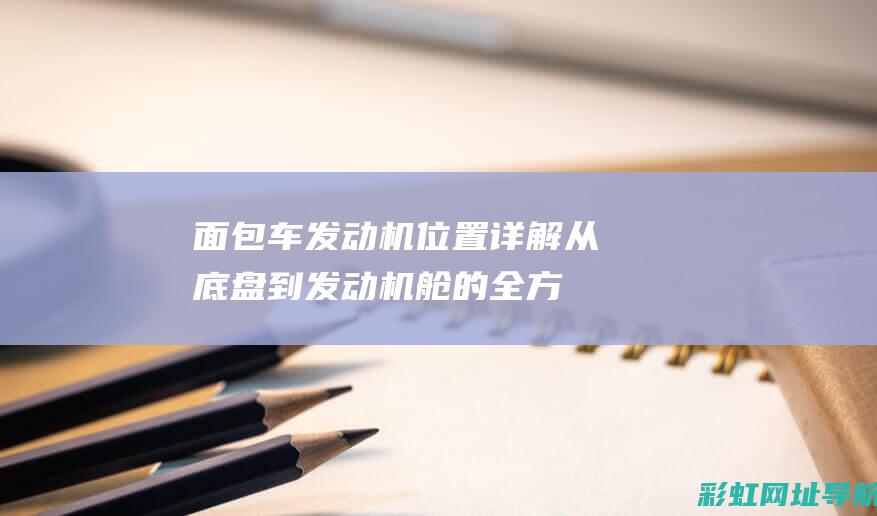 面包车发动机位置详解从底盘到发动机舱的全方

彩虹网址导航